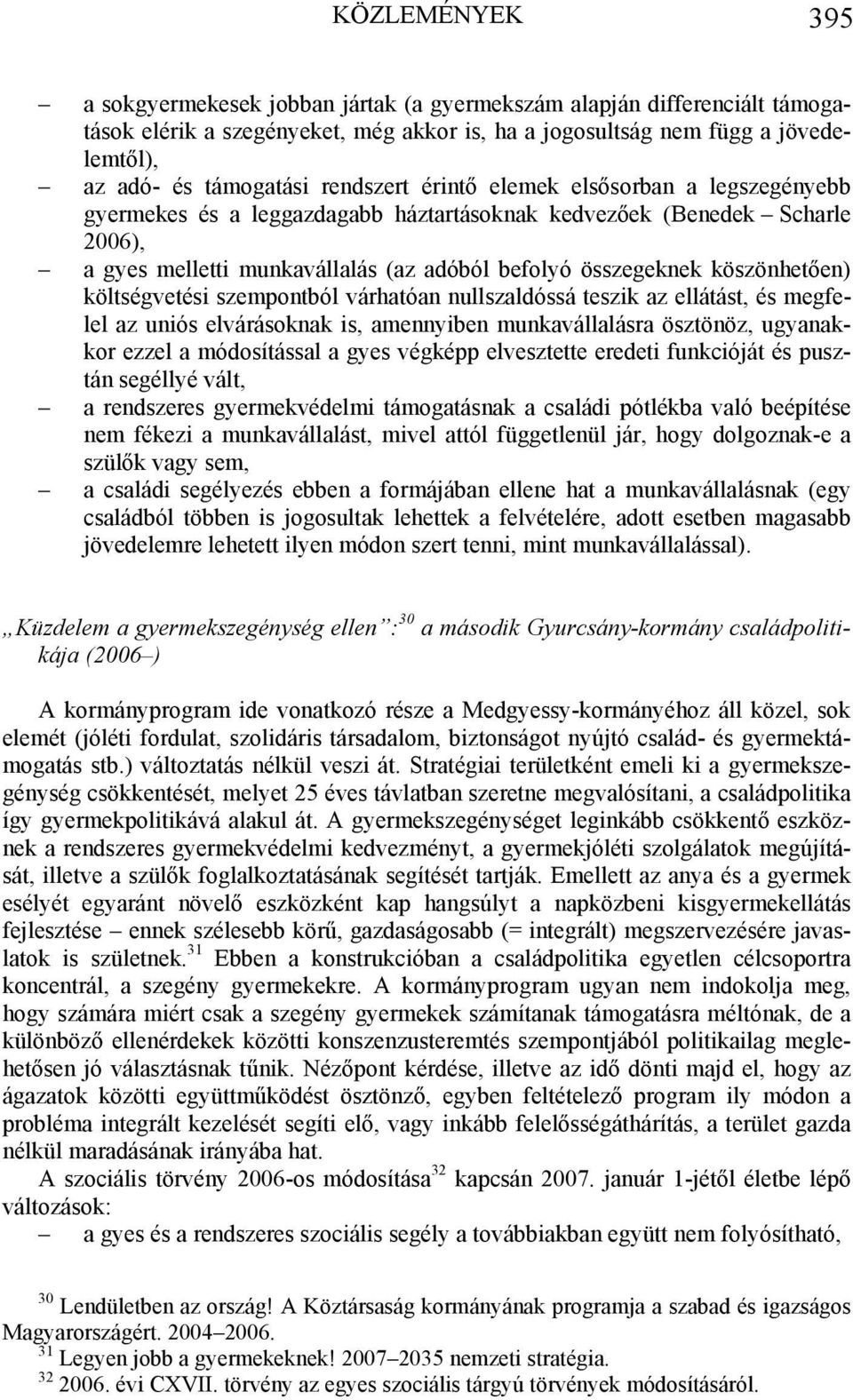 KÖZLEMÉNYEK 395

– a sokgyermekesek jobban jártak (a gyermekszám alapján differenciált támogatások elérik a szegényeket, még akkor is, ha a jogosultság nem függ a jövedelemtől),
– az adó- és támogatási rendszert érintő elemek elsősorban a legszegényebb gyermekes és a leggazdagabb háztartásoknak kedvezőek (Benedek – Scharle 2006),
– a gyes melletti munkavállalás (az adóból befolyó összegeknek köszönhetően) költségvetési szempontból várhatóan nullszaldóssá teszik az ellátást, és megfelel az uniós elvárásoknak is, amennyiben munkavállalásra ösztönöz, ugyanakkor ezzel a módosítással a gyes végképp elvesztette eredeti funkcióját és pusztán segéllyé vált,
– a rendszeres gyermekvédelmi támogatásnak a családi pótlékba való beépítése nem fékezi a munkavállalást, mivel attól függetlenül jár, hogy dolgoznak-e a szülők vagy sem,
– a családi segélyezés ebben a formájában ellene hat a munkavállalásnak (egy családból többen is jogosultak lehettek a felvételére, adott esetben magasabb jövedelemre lehetett ilyen módon szert tenni, mint munkavállalással).

„Küzdelem a gyermekszegénység ellen”:$^{30}$ a második Gyurcsány-kormány családpolitikája (2006–)

A kormányprogram ide vonatkozó része a Medgyessy-kormányéhoz áll közel, sok elemét (jóléti fordulat, szolidáris társadalom, biztonságot nyújtó család- és gyermektámogatás stb.) változtatás nélkül veszi át. Stratégiai területként emeli ki a gyermekszegénység csökkentését, melyet 25 éves távlatban szeretne megvalósítani, a családpolitika így gyermekpolitikává alakul át. A gyermekszegénységet leginkább csökkentő eszköznek a rendszeres gyermekvédelmi kedvezményt, a gyermekjóléti szolgálatok megújítását, illetve a szülők foglalkoztatásának segítését tartják. Emellett az anya és a gyermek esélyét egyaránt növelő eszközként kap hangsúlyt a napközbeni kisgyermekellátás fejlesztése – ennek szélesebb körű, gazdaságosabb (= integrált) megszervezésére javaslatok is születnek.$^{31}$ Ebben a konstrukcióban a családpolitika egyetlen célcsoportra koncentrál, a szegény gyermekekre. A kormányprogram ugyan nem indokolja meg, hogy számára miért csak a szegény gyermekek számítanak támogatásra méltónak, de a különböző ellenérdekek közötti konszenzusteremtés szempontjából politikailag meglehetősen jó választásnak tűnik. Nézőpont kérdése, illetve az idő dönti majd el, hogy az ágazatok közötti együttműködést ösztönző, egyben feltételező program ily módon a probléma integrált kezelését segíti elő, vagy inkább felelősségáthárítás, a terület gazda nélkül maradásának irányába hat.

A szociális törvény 2006-os módosítása$^{32}$ kapcsán 2007. január 1-jétől életbe lépő változások:
– a gyes és a rendszeres szociális segély a továbbiakban együtt nem folyósítható,

$^{30}$ Lendületben az ország! A Köztársaság kormányának programja a szabad és igazságos Magyarországért. 2004–2006.
$^{31}$ Legyen jobb a gyermekeknek! 2007–2035 nemzeti stratégia.
$^{32}$ 2006. évi CXVII. törvény az egyes szociális tárgyú törvények módosításáról.